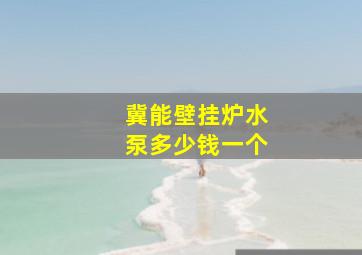 冀能壁挂炉水泵多少钱一个